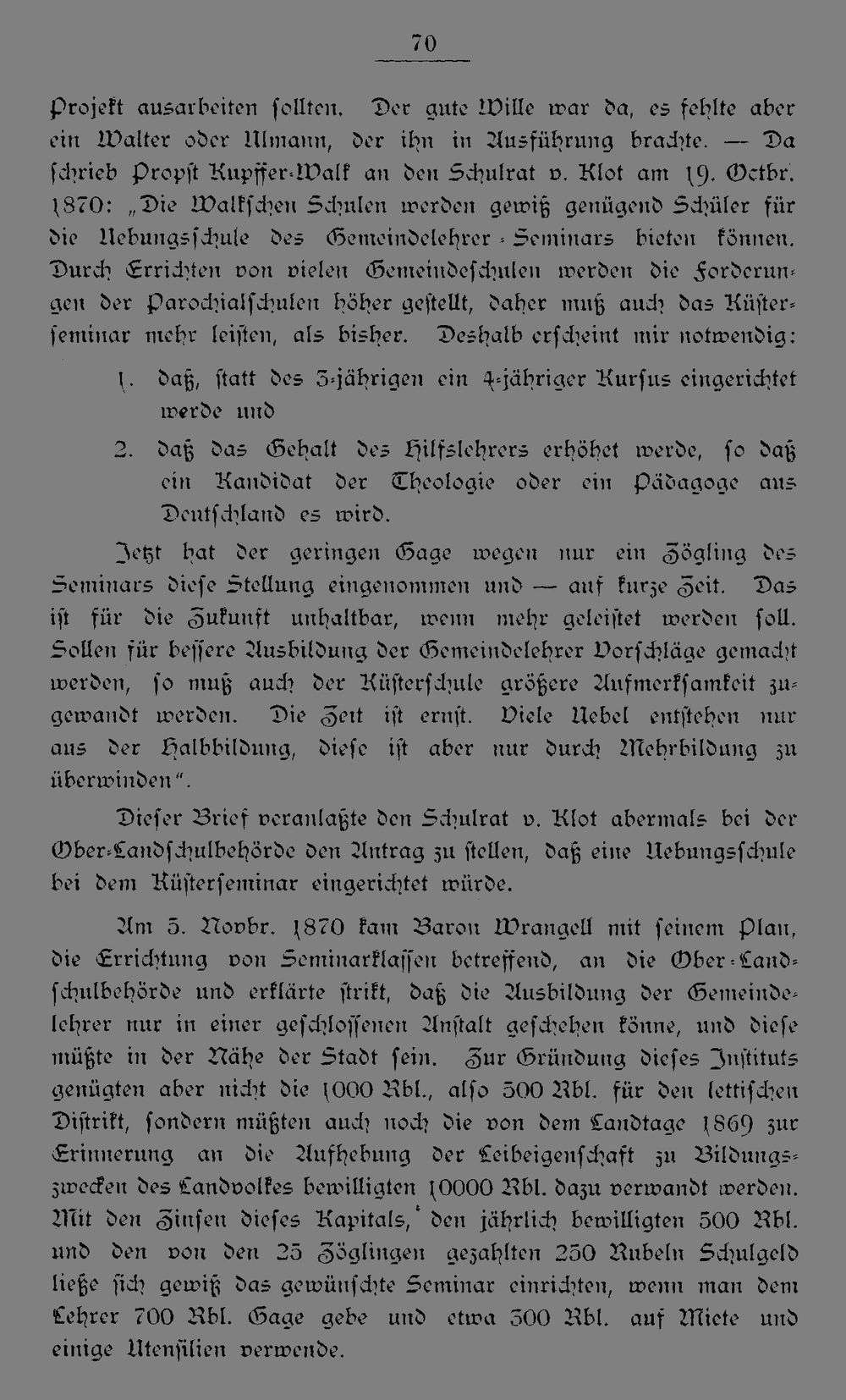 70

Projekt ausarbeiten sollten. Der gute Wille war da, es fehlte aber ein Walter oder Ulmann, der ihn in Ausführung brachte. — Da schrieb Propst Kupffer-Walk an den Schulrat v. Klot am 19. Octbr. 1870: „Die Walkschen Schulen werden gewiß genügend Schüler für die Uebungsschule des Gemeindelehrer-Seminars bieten können. Durch Errichten von vielen Gemeindeschulen werden die Forderungen der Parochialschulen höher gestellt, daher muß auch das Küsterseminar mehr leisten, als bisher. Deshalb erscheint mir notwendig:

1. daß, statt des 3-jährigen ein 4-jähriger Kursus eingerichtet werde und

2. daß das Gehalt des Hilfslehrers erhöhet werde, so daß ein Kandidat der Theologie oder ein Pädagoge aus Deutschland es wird.

Jetzt hat der geringen Gage wegen nur ein Zögling des Seminars diese Stellung eingenommen und — auf kurze Zeit. Das ist für die Zukunft unhaltbar, wenn mehr geleistet werden soll. Sollen für bessere Ausbildung der Gemeindelehrer Vorschläge gemacht werden, so muß auch der Küsterschule größere Aufmerksamkeit zugewandt werden. Die Zeit ist ernst. Viele Uebel entstehen nur aus der Halbbildung, diese ist aber nur durch Mehrbildung zu überwinden".

Dieser Brief veranlaßte den Schulrat v. Klot abermals bei der Ober-Landschulbehörde den Antrag zu stellen, daß eine Uebungsschule bei dem Küsterseminar eingerichtet würde.

Am 5. Novbr. 1870 kam Baron Wrangell mit seinem Plan, die Errichtung von Seminarklassen betreffend, an die Ober-Landschulbehörde und erklärte strikt, daß die Ausbildung der Gemeindelehrer nur in einer geschlossenen Anstalt geschehen könne, und diese müßte in der Nähe der Stadt sein. Zur Gründung dieses Instituts genügten aber nicht die 1000 Rbl., also 500 Rbl. für den lettischen Distrikt, sondern müßten auch noch die von dem Landtage 1869 zur Erinnerung an die Aufhebung der Leibeigenschaft zu Bildungszwecken des Landvolkes bewilligten 10000 Rbl. dazu verwandt werden. Mit den Zinsen dieses Kapitals, den jährlich bewilligten 500 Rbl. und den von den 25 Zöglingen gezahlten 250 Rubeln Schulgeld ließe sich gewiß das gewünschte Seminar einrichten, wenn man dem Lehrer 700 Rbl. Gage gebe und etwa 300 Rbl. auf Miete und einige Utensilien verwende.